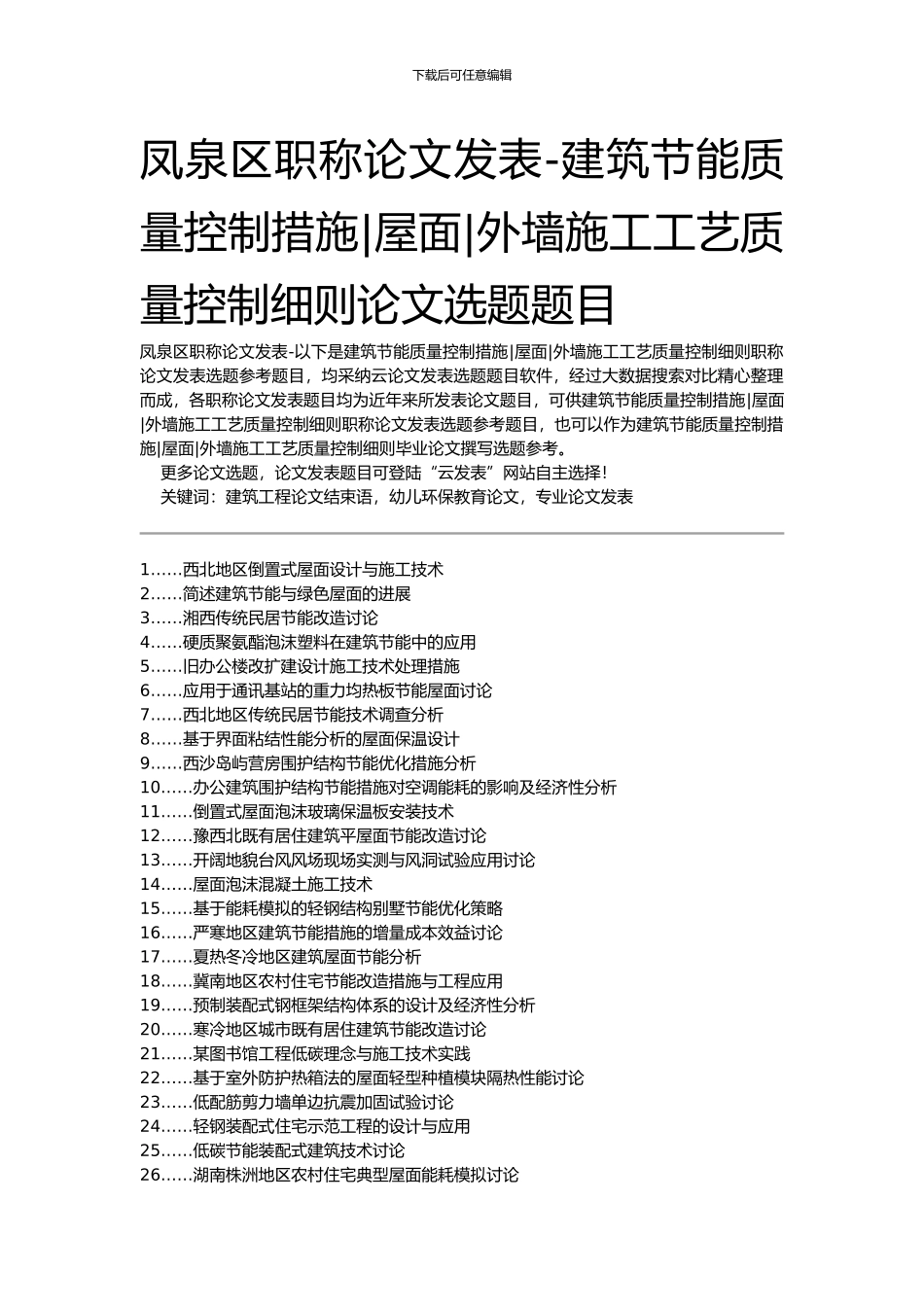 下载后可任意编辑

凤泉区职称论文发表-建筑节能质量控制措施|屋面|外墙施工工艺质量控制细则论文选题题目

凤泉区职称论文发表-以下是建筑节能质量控制措施|屋面|外墙施工工艺质量控制细则职称论文发表选题参考题目，均采纳云论文发表选题题目软件，经过大数据搜索对比精心整理而成，各职称论文发表题目均为近年来所发表论文题目，可供建筑节能质量控制措施|屋面|外墙施工工艺质量控制细则职称论文发表选题参考题目，也可以作为建筑节能质量控制措施|屋面|外墙施工工艺质量控制细则毕业论文撰写选题参考。

更多论文选题，论文发表题目可登陆“云发表”网站自主选择！

关键词：建筑工程论文结束语，幼儿环保教育论文，专业论文发表

1……西北地区倒置式屋面设计与施工技术
2……简述建筑节能与绿色屋面的进展
3……湘西传统民居节能改造讨论
4……硬质聚氨酯泡沫塑料在建筑节能中的应用
5……旧办公楼改扩建设计施工技术处理措施
6……应用于通讯基站的重力均热板节能屋面讨论
7……西北地区传统民居节能技术调查分析
8……基于界面粘结性能分析的屋面保温设计
9……西沙岛屿营房围护结构节能优化措施分析
10……办公建筑围护结构节能措施对空调能耗的影响及经济性分析
11……倒置式屋面泡沫玻璃保温板安装技术
12……豫西北既有居住建筑平屋面节能改造讨论
13……开阔地貌台风风场现场实测与风洞试验应用讨论
14……屋面泡沫混凝土施工技术
15……基于能耗模拟的轻钢结构别墅节能优化策略
16……严寒地区建筑节能措施的增量成本效益讨论
17……夏热冬冷地区建筑屋面节能分析
18……冀南地区农村住宅节能改造措施与工程应用
19……预制装配式钢框架结构体系的设计及经济性分析
20……寒冷地区城市既有居住建筑节能改造讨论
21……某图书馆工程低碳理念与施工技术实践
22……基于室外防护热箱法的屋面轻型种植模块隔热性能讨论
23……低配筋剪力墙单边抗震加固试验讨论
24……轻钢装配式住宅示范工程的设计与应用
25……低碳节能装配式建筑技术讨论
26……湖南株洲地区农村住宅典型屋面能耗模拟讨论